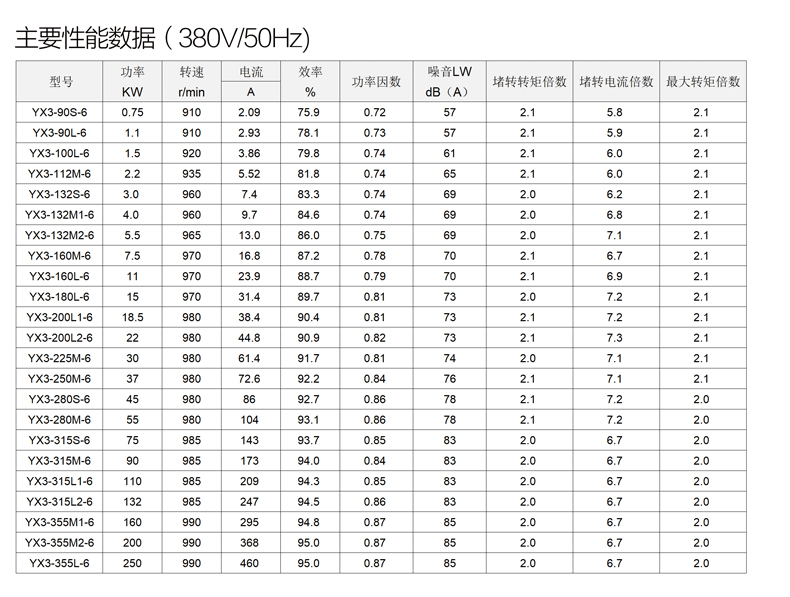 主要性能数据（380V/50Hz)

| 型号 | 功率 KW | 转速 r/min | 电流 A | 效率 % | 功率因数 | 噪音LW dB（A） | 堵转转矩倍数 | 堵转电流倍数 | 最大转矩倍数 |
|---|---|---|---|---|---|---|---|---|---|
| YX3-90S-6 | 0.75 | 910 | 2.09 | 75.9 | 0.72 | 57 | 2.1 | 5.8 | 2.1 |
| YX3-90L-6 | 1.1 | 910 | 2.93 | 78.1 | 0.73 | 57 | 2.1 | 5.9 | 2.1 |
| YX3-100L-6 | 1.5 | 920 | 3.86 | 79.8 | 0.74 | 61 | 2.1 | 6.0 | 2.1 |
| YX3-112M-6 | 2.2 | 935 | 5.52 | 81.8 | 0.74 | 65 | 2.1 | 6.0 | 2.1 |
| YX3-132S-6 | 3.0 | 960 | 7.4 | 83.3 | 0.74 | 69 | 2.0 | 6.2 | 2.1 |
| YX3-132M1-6 | 4.0 | 960 | 9.7 | 84.6 | 0.74 | 69 | 2.0 | 6.8 | 2.1 |
| YX3-132M2-6 | 5.5 | 965 | 13.0 | 86.0 | 0.75 | 69 | 2.0 | 7.1 | 2.1 |
| YX3-160M-6 | 7.5 | 970 | 16.8 | 87.2 | 0.78 | 70 | 2.1 | 6.7 | 2.1 |
| YX3-160L-6 | 11 | 970 | 23.9 | 88.7 | 0.79 | 70 | 2.1 | 6.9 | 2.1 |
| YX3-180L-6 | 15 | 970 | 31.4 | 89.7 | 0.81 | 73 | 2.0 | 7.2 | 2.1 |
| YX3-200L1-6 | 18.5 | 980 | 38.4 | 90.4 | 0.81 | 73 | 2.1 | 7.2 | 2.1 |
| YX3-200L2-6 | 22 | 980 | 44.8 | 90.9 | 0.82 | 73 | 2.1 | 7.3 | 2.1 |
| YX3-225M-6 | 30 | 980 | 61.4 | 91.7 | 0.81 | 74 | 2.0 | 7.1 | 2.1 |
| YX3-250M-6 | 37 | 980 | 72.6 | 92.2 | 0.84 | 76 | 2.1 | 7.1 | 2.1 |
| YX3-280S-6 | 45 | 980 | 86 | 92.7 | 0.86 | 78 | 2.1 | 7.2 | 2.0 |
| YX3-280M-6 | 55 | 980 | 104 | 93.1 | 0.86 | 78 | 2.1 | 7.2 | 2.0 |
| YX3-315S-6 | 75 | 985 | 143 | 93.7 | 0.85 | 83 | 2.0 | 6.7 | 2.0 |
| YX3-315M-6 | 90 | 985 | 173 | 94.0 | 0.84 | 83 | 2.0 | 6.7 | 2.0 |
| YX3-315L1-6 | 110 | 985 | 209 | 94.3 | 0.85 | 83 | 2.0 | 6.7 | 2.0 |
| YX3-315L2-6 | 132 | 985 | 247 | 94.5 | 0.86 | 83 | 2.0 | 6.7 | 2.0 |
| YX3-355M1-6 | 160 | 990 | 295 | 94.8 | 0.87 | 85 | 2.0 | 6.7 | 2.0 |
| YX3-355M2-6 | 200 | 990 | 368 | 95.0 | 0.87 | 85 | 2.0 | 6.7 | 2.0 |
| YX3-355L-6 | 250 | 990 | 460 | 95.0 | 0.87 | 85 | 2.0 | 6.7 | 2.0 |